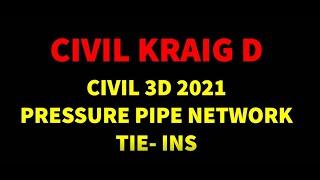 CIVIL KRAIG D

CIVIL 3D 2021
PRESSURE PIPE NETWORK
TIE- INS